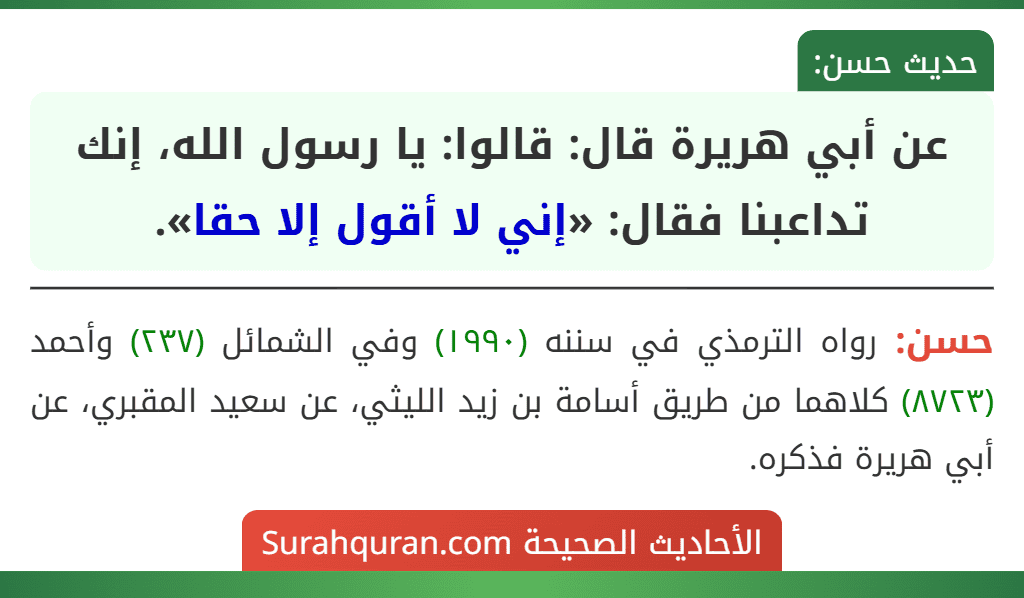 حديث حسن:

عن أبي هريرة قال: قالوا: يا رسول الله، إنك تداعبنا فقال: «إني لا أقول إلا حقا».

حسن: رواه الترمذي في سننه (١٩٩٠) وفي الشمائل (٢٣٧) وأحمد (٨٧٢٣) كلاهما من طريق أسامة بن زيد الليثي، عن سعيد المقبري، عن أبي هريرة فذكره.

الأحاديث الصحيحة Surahquran.com